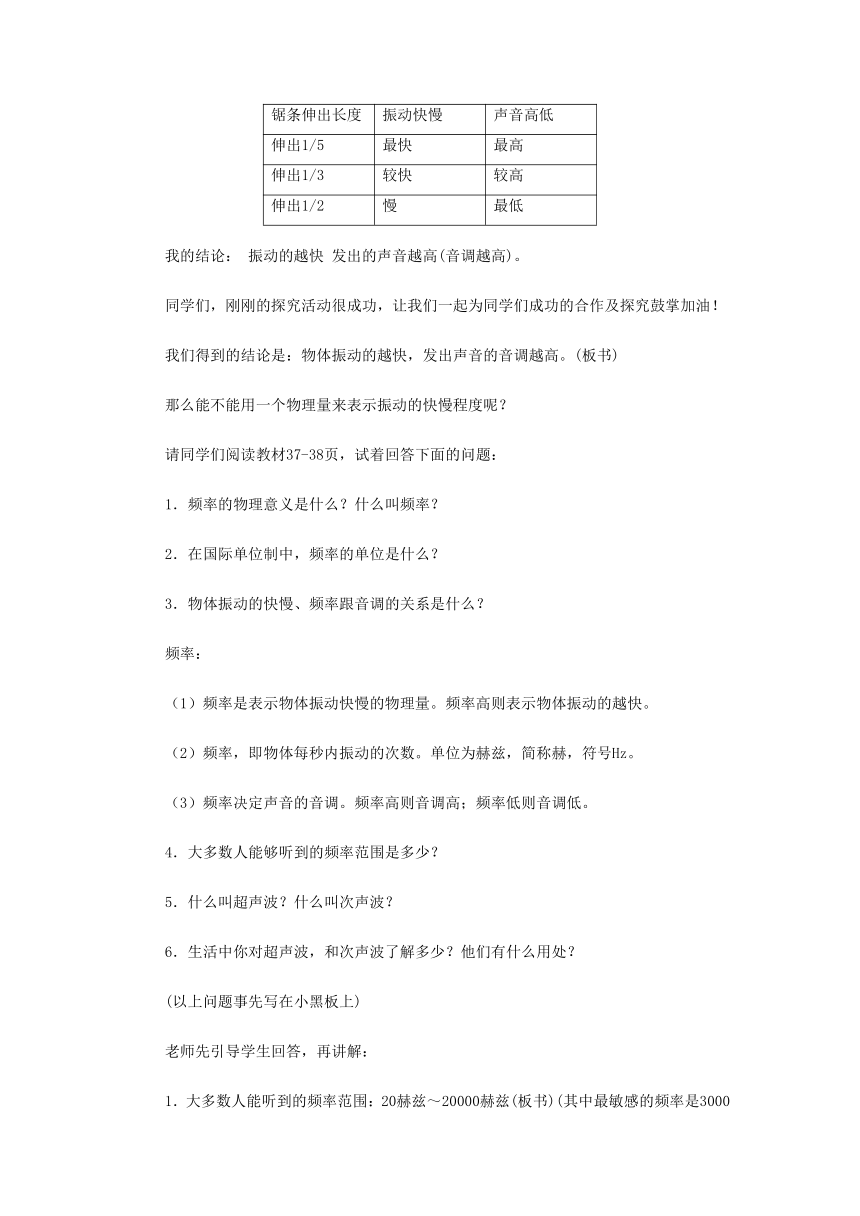 | 锯条伸出长度 | 振动快慢 | 声音高低 |
|---|---|---|
| 伸出1/5 | 最快 | 最高 |
| 伸出1/3 | 较快 | 较高 |
| 伸出1/2 | 慢 | 最低 |

我的结论： 振动的越快 发出的声音越高(音调越高)。

同学们，刚刚的探究活动很成功，让我们一起为同学们成功的合作及探究鼓掌加油！

我们得到的结论是：物体振动的越快，发出声音的音调越高。(板书)

那么能不能用一个物理量来表示振动的快慢程度呢？

请同学们阅读教材37-38页，试着回答下面的问题：

1．频率的物理意义是什么？什么叫频率？

2．在国际单位制中，频率的单位是什么？

3．物体振动的快慢、频率跟音调的关系是什么？

频率：

（1）频率是表示物体振动快慢的物理量。频率高则表示物体振动的越快。

（2）频率，即物体每秒内振动的次数。单位为赫兹，简称赫，符号Hz。

（3）频率决定声音的音调。频率高则音调高；频率低则音调低。

4．大多数人能够听到的频率范围是多少？

5．什么叫超声波？什么叫次声波？

6．生活中你对超声波，和次声波了解多少？他们有什么用处？

(以上问题事先写在小黑板上)

老师先引导学生回答，再讲解：

1．大多数人能听到的频率范围：20赫兹～20000赫兹(板书)(其中最敏感的频率是3000